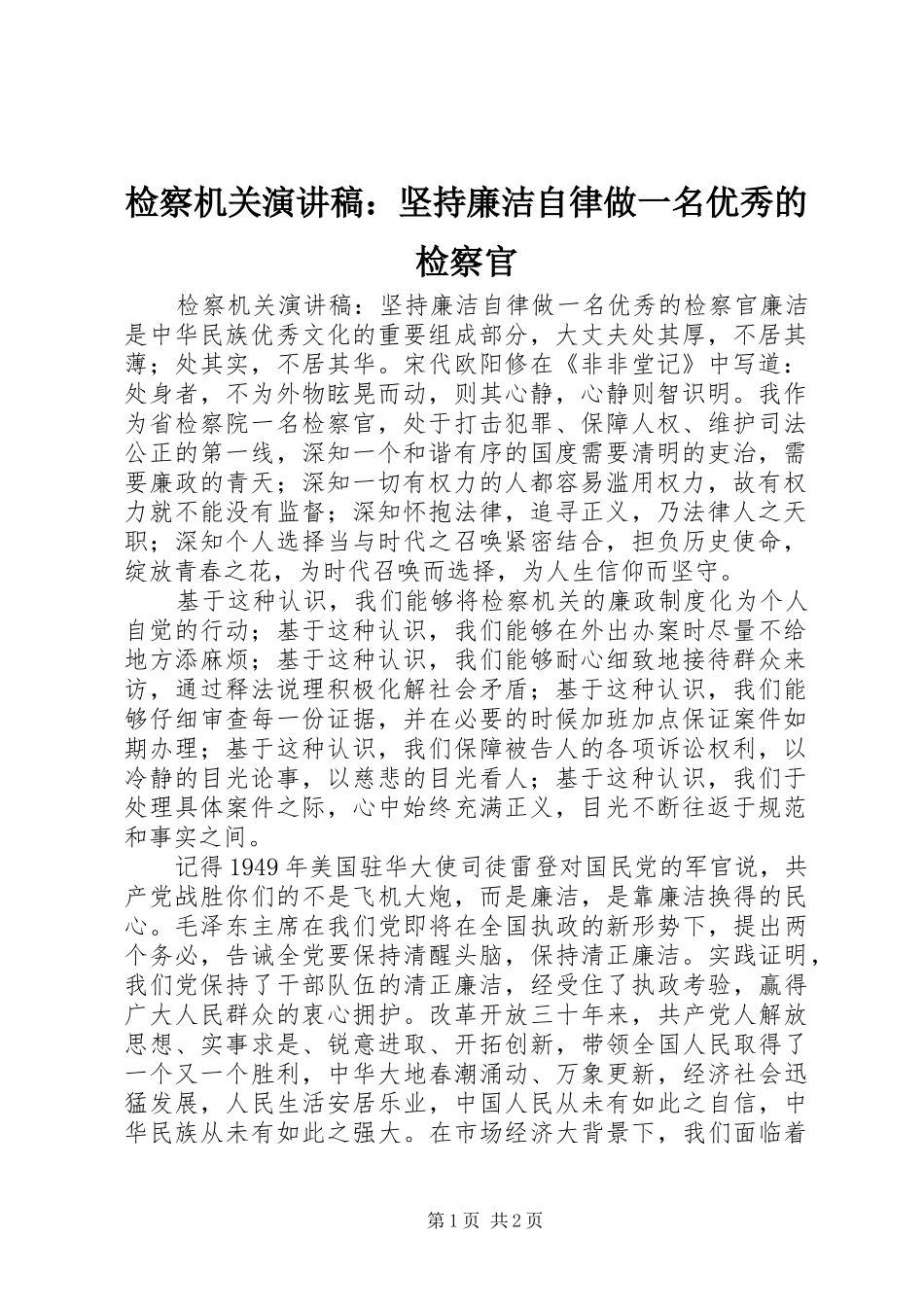 检察机关演讲稿：坚持廉洁自律做一名优秀的检察官

检察机关演讲稿：坚持廉洁自律做一名优秀的检察官廉洁是中华民族优秀文化的重要组成部分，大丈夫处其厚，不居其薄；处其实，不居其华。宋代欧阳修在《非非堂记》中写道：处身者，不为外物眩晃而动，则其心静，心静则智识明。我作为省检察院一名检察官，处于打击犯罪、保障人权、维护司法公正的第一线，深知一个和谐有序的国度需要清明的吏治，需要廉政的青天；深知一切有权力的人都容易滥用权力，故有权力就不能没有监督；深知怀抱法律，追寻正义，乃法律人之天职；深知个人选择当与时代之召唤紧密结合，担负历史使命，绽放青春之花，为时代召唤而选择，为人生信仰而坚守。

基于这种认识，我们能够将检察机关的廉政制度化为个人自觉的行动；基于这种认识，我们能够在外出办案时尽量不给地方添麻烦；基于这种认识，我们能够耐心细致地接待群众来访，通过释法说理积极化解社会矛盾；基于这种认识，我们能够仔细审查每一份证据，并在必要的时候加班加点保证案件如期办理；基于这种认识，我们保障被告人的各项诉讼权利，以冷静的目光论事，以慈悲的目光看人；基于这种认识，我们于处理具体案件之际，心中始终充满正义，目光不断往返于规范和事实之间。

记得1949年美国驻华大使司徒雷登对国民党的军官说，共产党战胜你们的不是飞机大炮，而是廉洁，是靠廉洁换得的民心。毛泽东主席在我们党即将在全国执政的新形势下，提出两个务必，告诫全党要保持清醒头脑，保持清正廉洁。实践证明，我们党保持了干部队伍的清正廉洁，经受住了执政考验，赢得广大人民群众的衷心拥护。改革开放三十年来，共产党人解放思想、实事求是、锐意进取、开拓创新，带领全国人民取得了一个又一个胜利，中华大地春潮涌动、万象更新，经济社会迅猛发展，人民生活安居乐业，中国人民从未有如此之自信，中华民族从未有如此之强大。在市场经济大背景下，我们面临着

第1页 共2页